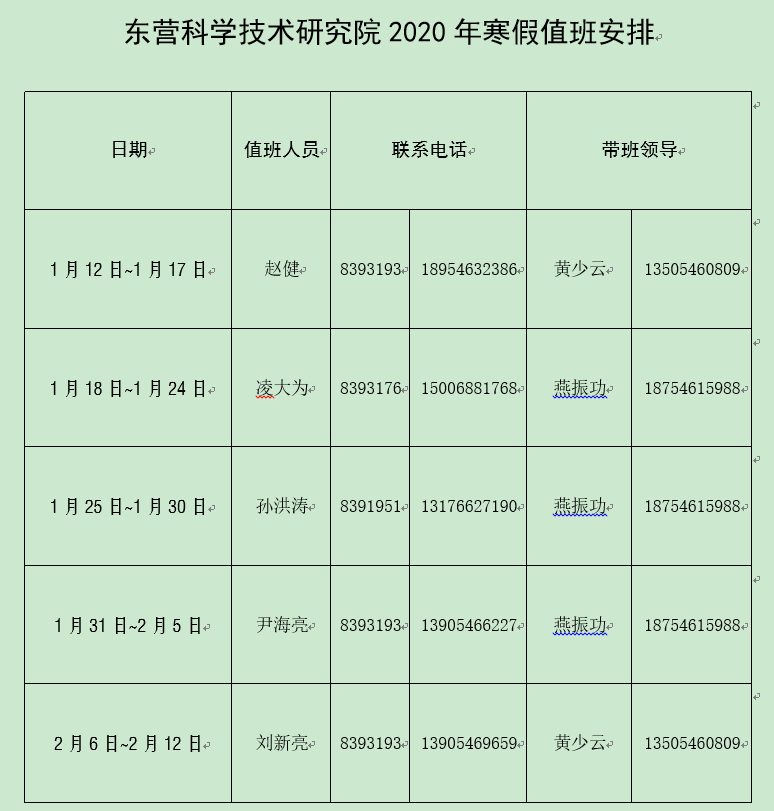 东营科学技术研究院 2020 年寒假值班安排

| 日期 | 值班人员 | 联系电话 | | 带班领导 | |
|---|---|---|---|---|---|
| 1 月 12 日~1 月 17 日 | 赵健 | 8393193 | 18954632386 | 黄少云 | 13505460809 |
| 1 月 18 日~1 月 24 日 | 凌大为 | 8393176 | 15006881768 | 燕振功 | 18754615988 |
| 1 月 25 日~1 月 30 日 | 孙洪涛 | 8391951 | 13176627190 | 燕振功 | 18754615988 |
| 1 月 31 日~2 月 5 日 | 尹海亮 | 8393193 | 13905466227 | 燕振功 | 18754615988 |
| 2 月 6 日~2 月 12 日 | 刘新亮 | 8393193 | 13905469659 | 黄少云 | 13505460809 |